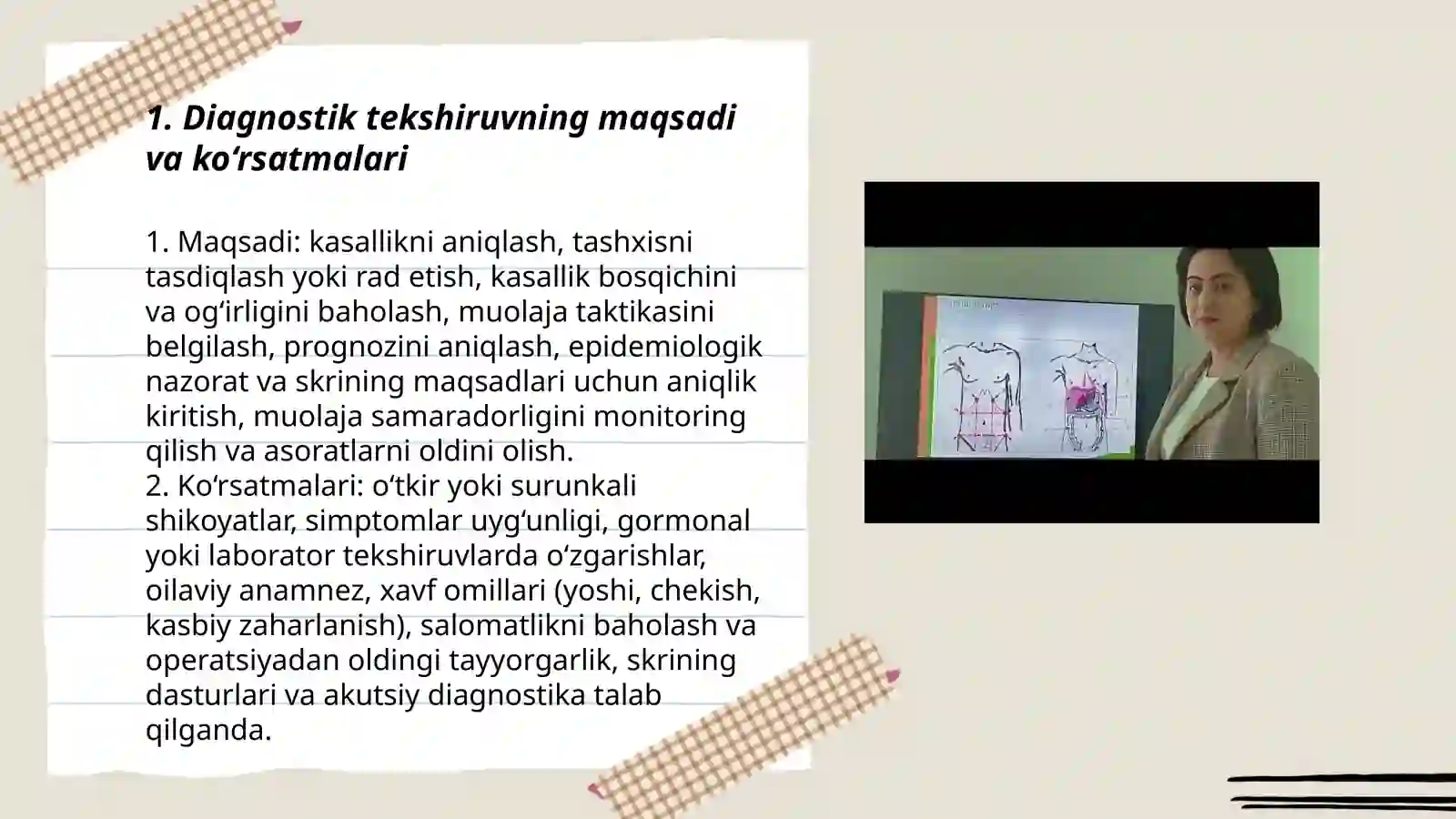 1. Diagnostik tekshiruvning maqsadi va ko‘rsatmalari

1. Maqsadi: kasallikni aniqlash, tashxisni tasdiqlash yoki rad etish, kasallik bosqichini va og‘irligini baholash, muolaja taktikasini belgilash, prognozini aniqlash, epidemiologik nazorat va skrining maqsadlari uchun aniqlik kiritish, muolaja samaradorligini monitoring qilish va asoratlarni oldini olish.
2. Ko‘rsatmalari: o‘tkir yoki surunkali shikoyatlar, simptomlar uyg‘unligi, gormonal yoki laborator tekshiruvlarda o‘zgarishlar, oilaviy anamnez, xavf omillari (yoshi, chekish, kasbiy zaharlanish), salomatlikni baholash va operatsiyadan oldingi tayyorgarlik, skrining dasturlari va akutsiy diagnostika talab qilganda.